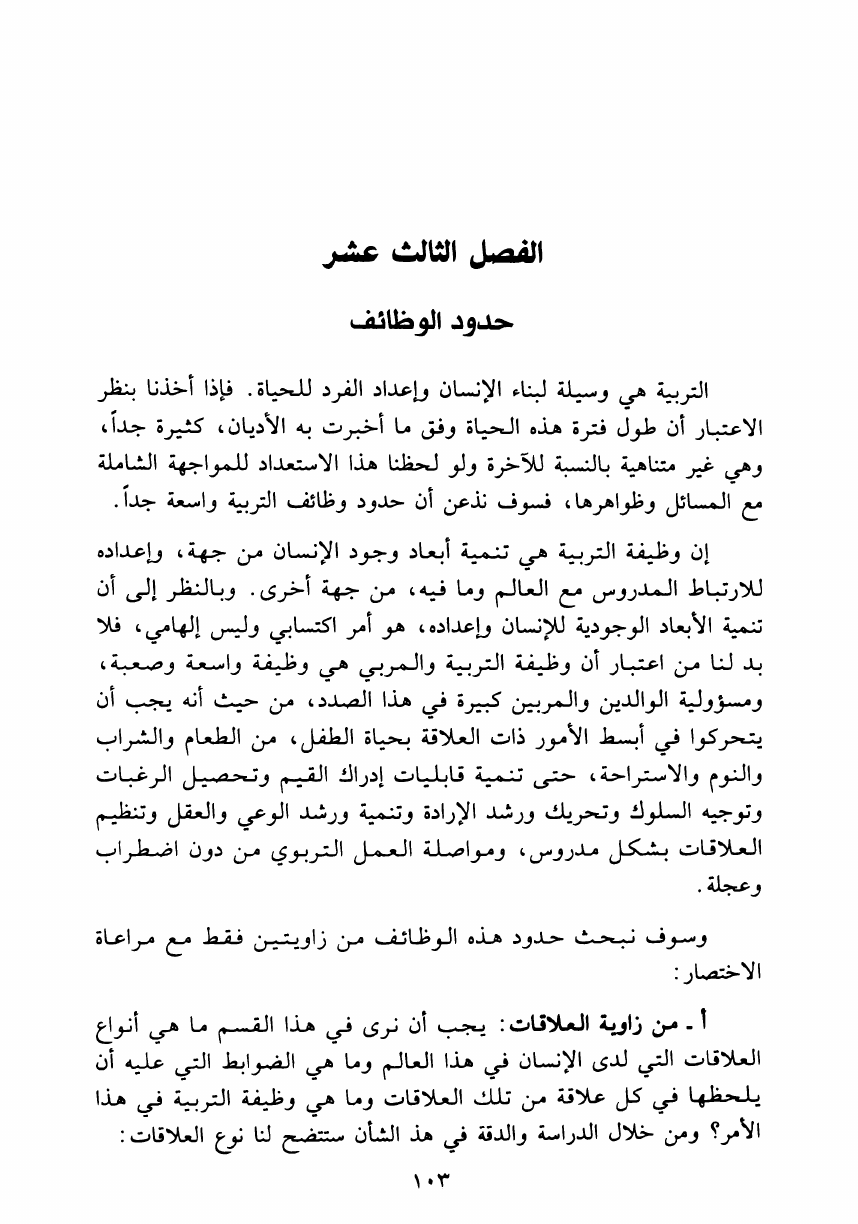 الفصل الثالث عشر

حدود الوظائف

التربية هي وسيلة لبناء الإنسان وإعداد الفرد للحياة. فإذا أخذنا بنظر الاعتبار أن طول فترة هذه الحياة وفق ما أخبرت به الأديان، كثيرة جداً، وهي غير متناهية بالنسبة للآخرة ولو لحظنا هذا الاستعداد للمواجهة الشاملة مع المسائل وظواهرها، فسوف نذعن أن حدود وظائف التربية واسعة جداً.

إن وظيفة التربية هي تنمية أبعاد وجود الإنسان من جهة، وإعداده للارتباط المدروس مع العالم وما فيه، من جهة أخرى. وبالنظر إلى أن تنمية الأبعاد الوجودية للإنسان وإعداده، هو أمر اكتسابي وليس إلهامي، فلا بد لنا من اعتبار أن وظيفة التربية والمربي هي وظيفة واسعة وصعبة، ومسؤولية الوالدين والمربين كبيرة في هذا الصدد، من حيث أنه يجب أن يتحركوا في أبسط الأمور ذات العلاقة بحياة الطفل، من الطعام والشراب والنوم والاستراحة، حتى تنمية قابليات إدراك القيم وتحصيل الرغبات وتوجيه السلوك وتحريك ورشد الإرادة وتنمية ورشد الوعي والعقل وتنظيم العلاقات بشكل مدروس، ومواصلة العمل التربوي من دون اضطراب وعجلة.

وسوف نبحث حدود هذه الوظائف من زاويتين فقط مع مراعاة الاختصار:

أ ـ من زاوية العلاقات: يجب أن نرى في هذا القسم ما هي أنواع العلاقات التي لدى الإنسان في هذا العالم وما هي الضوابط التي عليه أن يلحظها في كل علاقة من تلك العلاقات وما هي وظيفة التربية في هذا الأمر؟ ومن خلال الدراسة والدقة في هذ الشأن ستتضح لنا نوع العلاقات:

١٠٣